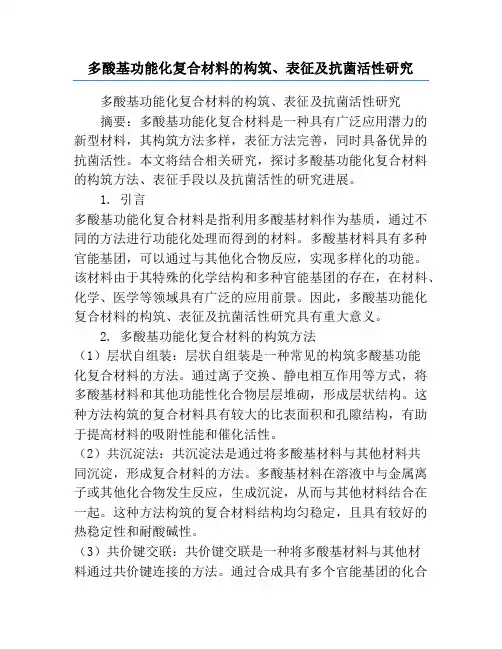 多酸基功能化复合材料的构筑、表征及抗菌活性研究

多酸基功能化复合材料的构筑、表征及抗菌活性研究

摘要：多酸基功能化复合材料是一种具有广泛应用潜力的新型材料，其构筑方法多样，表征方法完善，同时具备优异的抗菌活性。本文将结合相关研究，探讨多酸基功能化复合材料的构筑方法、表征手段以及抗菌活性的研究进展。

1. 引言

多酸基功能化复合材料是指利用多酸基材料作为基质，通过不同的方法进行功能化处理而得到的材料。多酸基材料具有多种官能基团，可以通过与其他化合物反应，实现多样化的功能。该材料由于其特殊的化学结构和多种官能基团的存在，在材料、化学、医学等领域具有广泛的应用前景。因此，多酸基功能化复合材料的构筑、表征及抗菌活性研究具有重大意义。

2. 多酸基功能化复合材料的构筑方法

（1）层状自组装：层状自组装是一种常见的构筑多酸基功能化复合材料的方法。通过离子交换、静电相互作用等方式，将多酸基材料和其他功能性化合物层层堆砌，形成层状结构。这种方法构筑的复合材料具有较大的比表面积和孔隙结构，有助于提高材料的吸附性能和催化活性。

（2）共沉淀法：共沉淀法是通过将多酸基材料与其他材料共同沉淀，形成复合材料的方法。多酸基材料在溶液中与金属离子或其他化合物发生反应，生成沉淀，从而与其他材料结合在一起。这种方法构筑的复合材料结构均匀稳定，且具有较好的热稳定性和耐酸碱性。

（3）共价键交联：共价键交联是一种将多酸基材料与其他材料通过共价键连接的方法。通过合成具有多个官能基团的化合